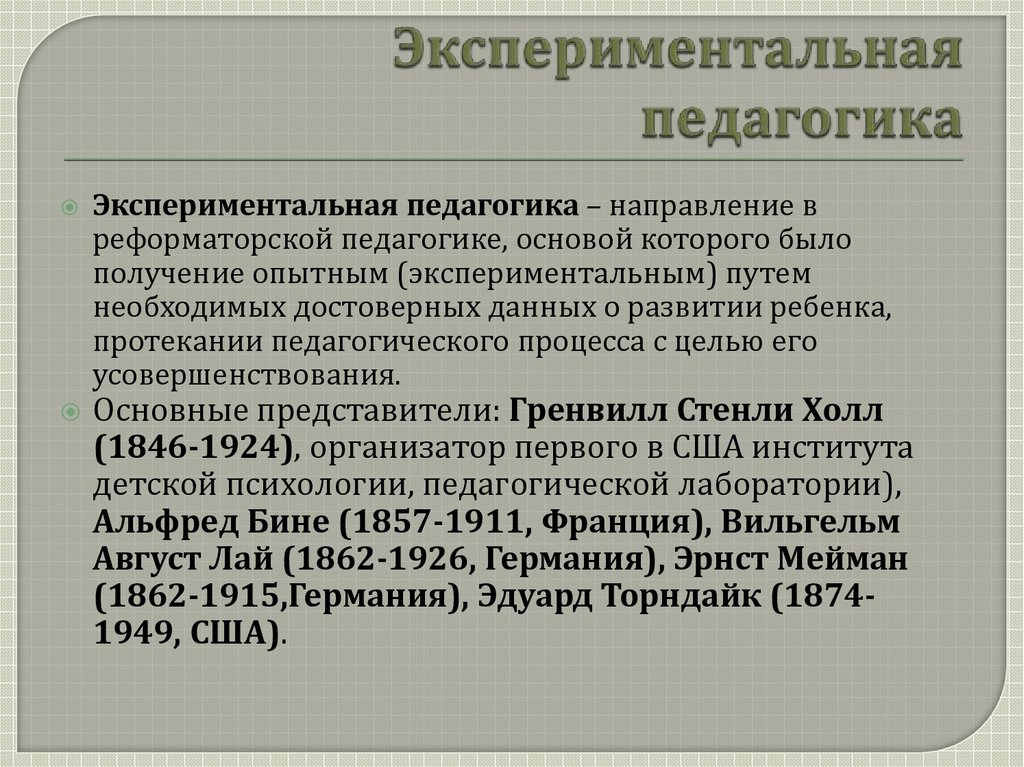 Экспериментальная педагогика

Экспериментальная педагогика – направление в реформаторской педагогике, основой которого было получение опытным (экспериментальным) путем необходимых достоверных данных о развитии ребенка, протекании педагогического процесса с целью его усовершенствования.

Основные представители: Гренвилл Стенли Холл (1846-1924), организатор первого в США института детской психологии, педагогической лаборатории), Альфред Бине (1857-1911, Франция), Вильгельм Август Лай (1862-1926, Германия), Эрнст Мейман (1862-1915,Германия), Эдуард Торндайк (1874-1949, США).